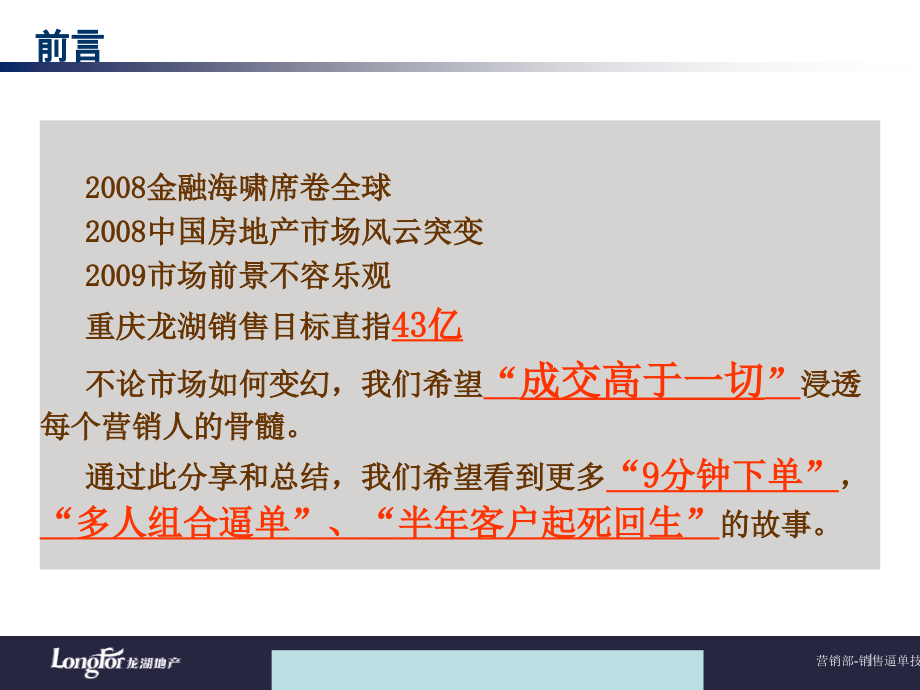 前言

2008金融海啸席卷全球

2008中国房地产市场风云突变

2009市场前景不容乐观

重庆龙湖销售目标直指43亿

不论市场如何变幻，我们希望“成交高于一切”浸透每个营销人的骨髓。

通过此分享和总结，我们希望看到更多“9分钟下单”，“多人组合逼单”、“半年客户起死回生”的故事。

Longfor 龙湖地产

营销部-销售逼单技